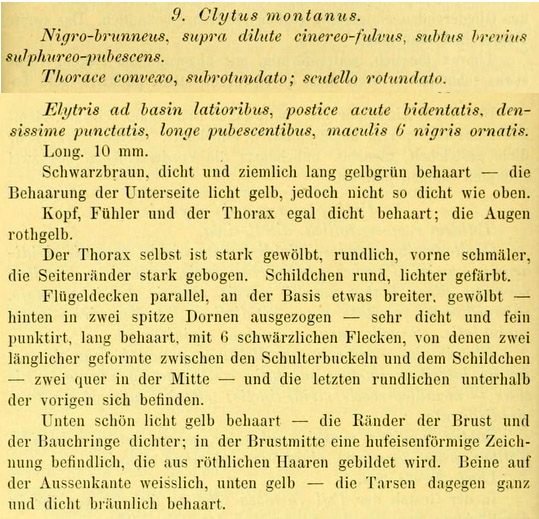 9. Clytus montanus.

Nigro-brunneus, supra dilute cinereo-fulvus, subtus brevius sulphureo-pubescens.

Thorace convexo, subrotundato; scutello rotundato.

Elytris ad basin latioribus, postice acute bidentatis, densissime punctatis, longe pubescentibus, maculis 6 nigris ornatis.

Long. 10 mm.

Schwarzbraun, dicht und ziemlich lang gelbgrün behaart — die Behaarung der Unterseite licht gelb, jedoch nicht so dicht wie oben.

Kopf, Fühler und der Thorax egal dicht behaart; die Augen rothgelb.

Der Thorax selbst ist stark gewölbt, rundlich, vorne schmäler, die Seitenränder stark gebogen. Schildchen rund, lichter gefärbt.

Flügeldecken parallel, an der Basis etwas breiter, gewölbt — hinten in zwei spitze Dornen ausgezogen — sehr dicht und fein punktirt, lang behaart, mit 6 schwärzlichen Flecken, von denen zwei länglicher geformte zwischen den Schulterbuckeln und dem Schildchen — zwei quer in der Mitte — und die letzten rundlichen unterhalb der vorigen sich befinden.

Unten schön licht gelb behaart — die Ränder der Brust und der Bauchringe dichter; in der Brustmitte eine hufeisenförmige Zeichnung befindlich, die aus röthlichen Haaren gebildet wird. Beine auf der Aussenkante weisslich, unten gelb — die Tarsen dagegen ganz und dicht bräunlich behaart.